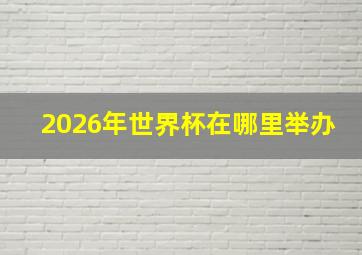 2026年世界杯在哪里举办